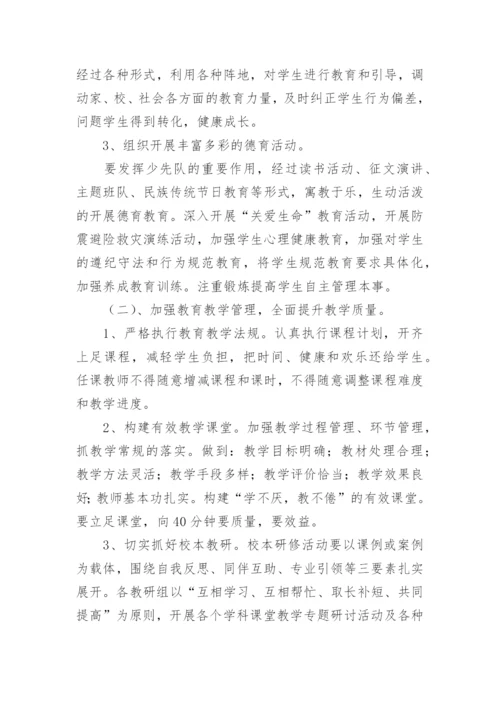 经过各种形式，利用各种阵地，对学生进行教育和引导，调动家、校、社会各方面的教育力量，及时纠正学生行为偏差，问题学生得到转化，健康成长。

3、组织开展丰富多彩的德育活动。

要发挥少先队的重要作用，经过读书活动、征文演讲、主题班队、民族传统节日教育等形式，寓教于乐，生动活泼的开展德育教育。深入开展“关爱生命”教育活动，开展防震避险救灾演练活动，加强学生心理健康教育，加强对学生的遵纪守法和行为规范教育，将学生规范教育要求具体化，加强养成教育训练。注重锻炼提高学生自主管理本事。

（二）、加强教育教学管理，全面提升教学质量。

1、严格执行教育教学法规。认真执行课程计划，开齐上足课程，减轻学生负担，把时间、健康和欢乐还给学生。任课教师不得随意增减课程和课时，不得随意调整课程难度和教学进度。

2、构建有效教学课堂。加强教学过程管理、环节管理，抓教学常规的落实。做到：教学目标明确；教材处理合理；教学方法灵活；教学手段多样；教学评价恰当；教学效果良好；教师基本功扎实。构建“学不厌，教不倦”的有效课堂。要立足课堂，向40分钟要质量，要效益。

3、切实抓好校本教研。校本研修活动要以课例或案例为载体，围绕自我反思、同伴互助、专业引领等三要素扎实展开。各教研组以“互相学习、互相帮忙、取长补短、共同提高”为原则，开展各个学科课堂教学专题研讨活动及各种